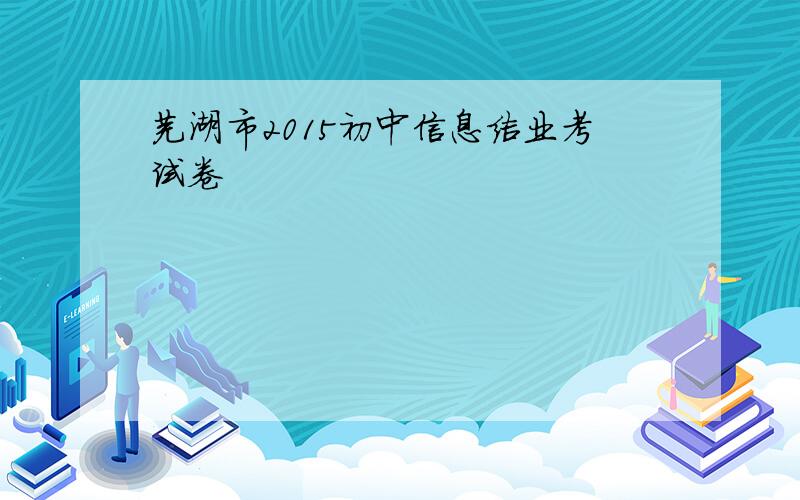 芜湖市2015初中信息结业考试卷

E-LEARNING